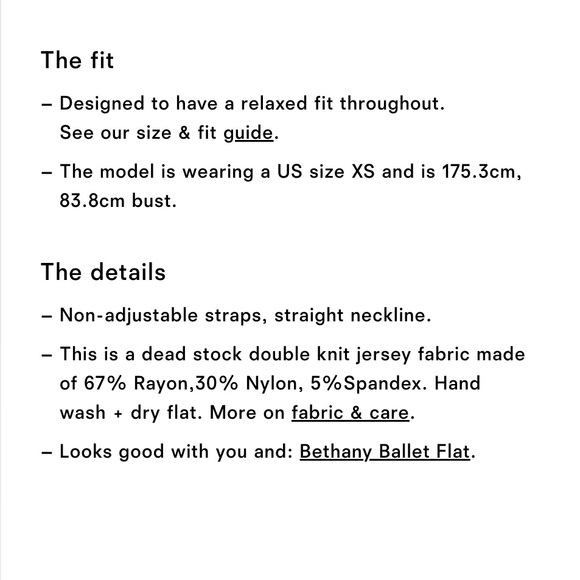 The fit

– Designed to have a relaxed fit throughout. See our size & fit guide.

– The model is wearing a US size XS and is 175.3cm, 83.8cm bust.

The details

– Non-adjustable straps, straight neckline.

– This is a dead stock double knit jersey fabric made of 67% Rayon,30% Nylon, 5%Spandex. Hand wash + dry flat. More on fabric & care.

– Looks good with you and: Bethany Ballet Flat.